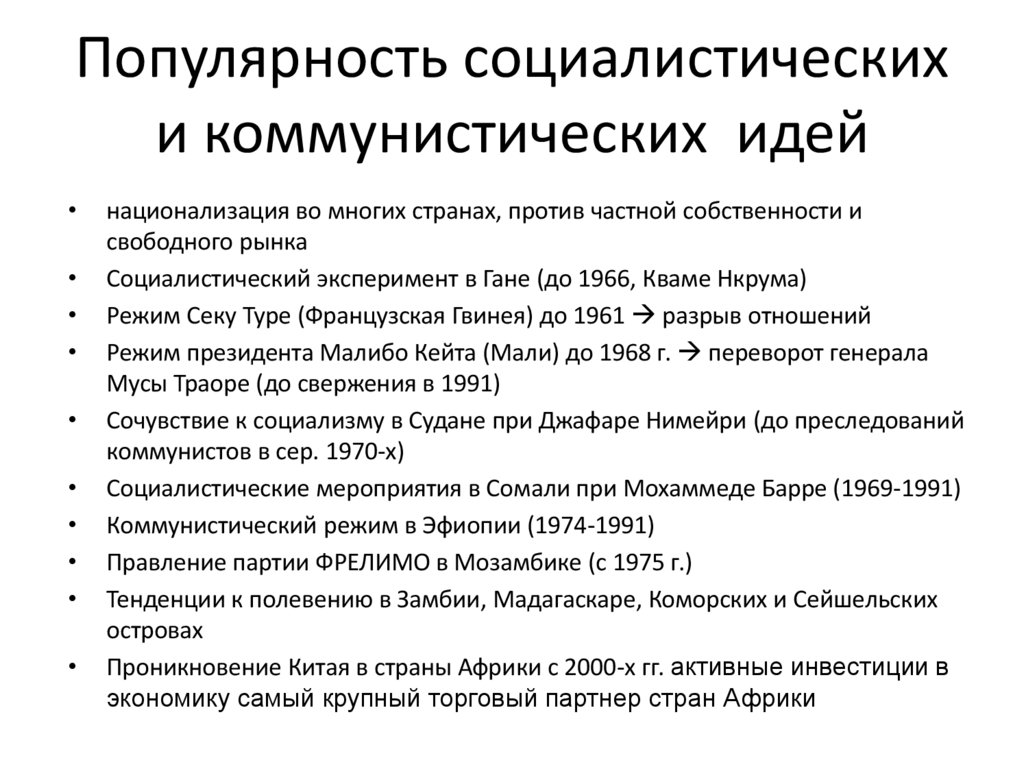 Популярность социалистических и коммунистических идей

• национализация во многих странах, против частной собственности и свободного рынка
• Социалистический эксперимент в Гане (до 1966, Кваме Нкрума)
• Режим Секу Туре (Французская Гвинея) до 1961 → разрыв отношений
• Режим президента Малибо Кейта (Мали) до 1968 г. → переворот генерала Мусы Траоре (до свержения в 1991)
• Сочувствие к социализму в Судане при Джафаре Нимейри (до преследований коммунистов в сер. 1970-х)
• Социалистические мероприятия в Сомали при Мохаммеде Барре (1969-1991)
• Коммунистический режим в Эфиопии (1974-1991)
• Правление партии ФРЕЛИМО в Мозамбике (с 1975 г.)
• Тенденции к полевению в Замбии, Мадагаскаре, Коморских и Сейшельских островах
• Проникновение Китая в страны Африки с 2000-х гг. активные инвестиции в экономику самый крупный торговый партнер стран Африки